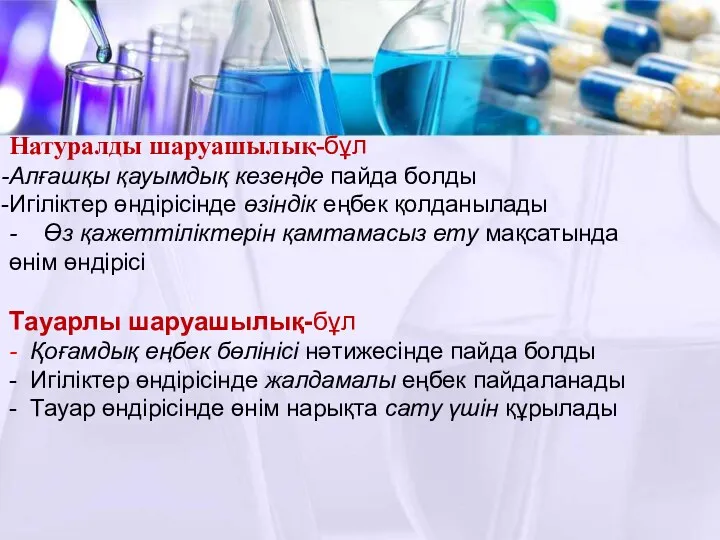 Натуралды шаруашылық-бұл
-Алғашқы қауымдық кезеңде пайда болды
-Игіліктер өндірісінде өзіндік еңбек қолданылады
- Өз қажеттіліктерін қамтамасыз ету мақсатында өнім өндірісі

Тауарлы шаруашылық-бұл
- Қоғамдық еңбек бөлінісі нәтижесінде пайда болды
- Игіліктер өндірісінде жалдамалы еңбек пайдаланады
- Тауар өндірісінде өнім нарықта сату үшін құрылады